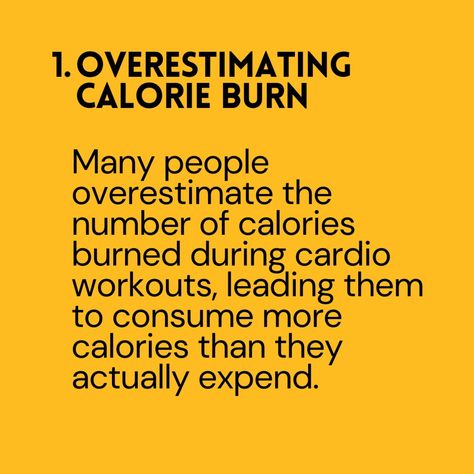 1. OVERESTIMATING CALORIE BURN

Many people overestimate the number of calories burned during cardio workouts, leading them to consume more calories than they actually expend.